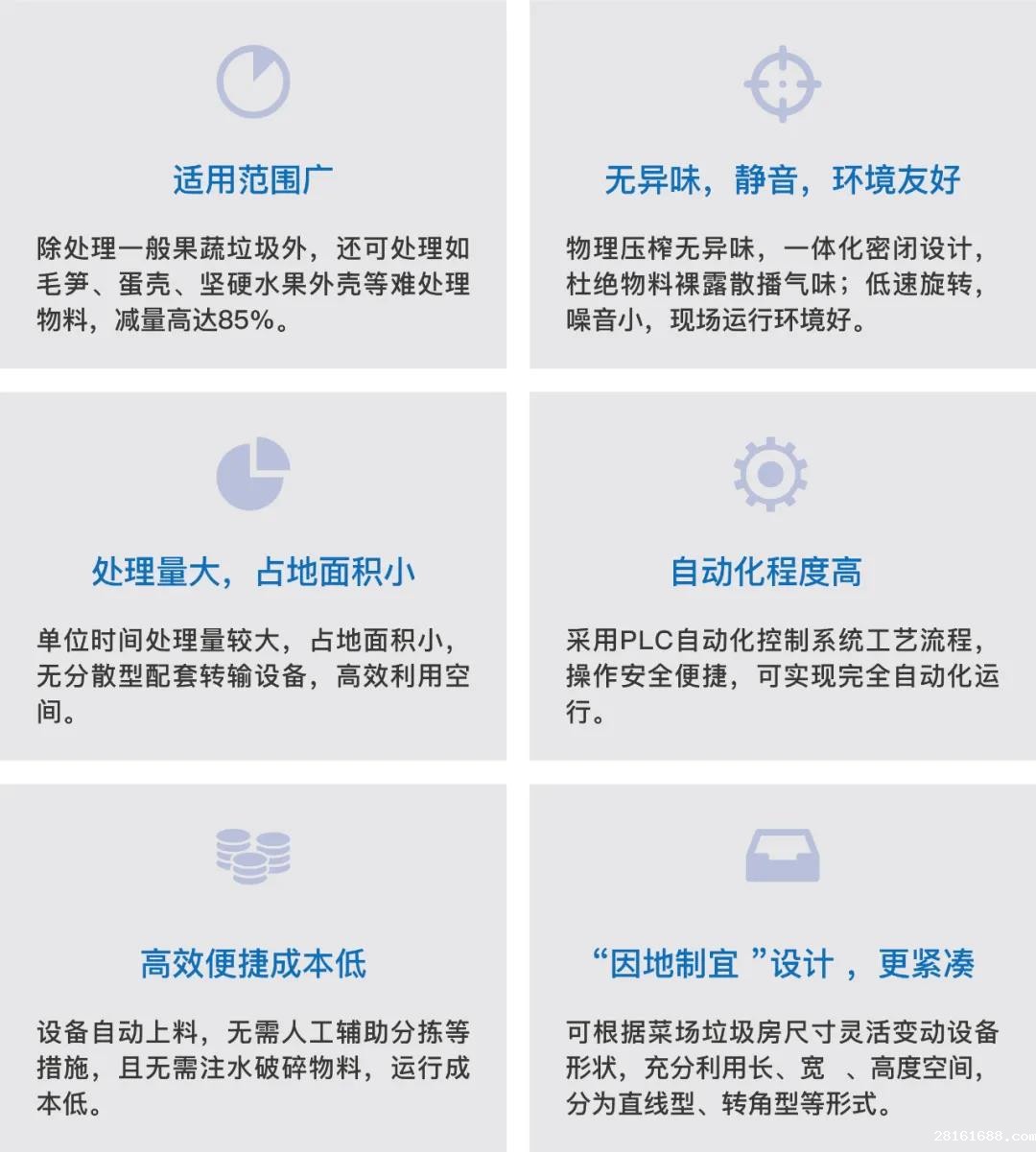 适用范围广

除处理一般果蔬垃圾外，还可处理如毛笋、蛋壳、坚硬水果外壳等难处理物料，减量高达85%。

无异味，静音，环境友好

物理压榨无异味，一体化密闭设计，杜绝物料裸露散播气味；低速旋转，噪音小，现场运行环境好。

处理量大，占地面积小

单位时间处理量较大，占地面积小，无分散型配套转输设备，高效利用空间。

自动化程度高

采用PLC自动化控制系统工艺流程，操作安全便捷，可实现完全自动化运行。

高效便捷成本低

设备自动上料，无需人工辅助分拣等措施，且无需注水破碎物料，运行成本低。

“因地制宜”设计，更紧凑

可根据菜场垃圾房尺寸灵活变动设备形状，充分利用长、宽、高度空间，分为直线型、转角型等形式。

28161688.com